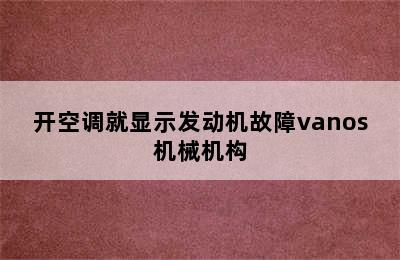 开空调就显示发动机故障vanos机械机构